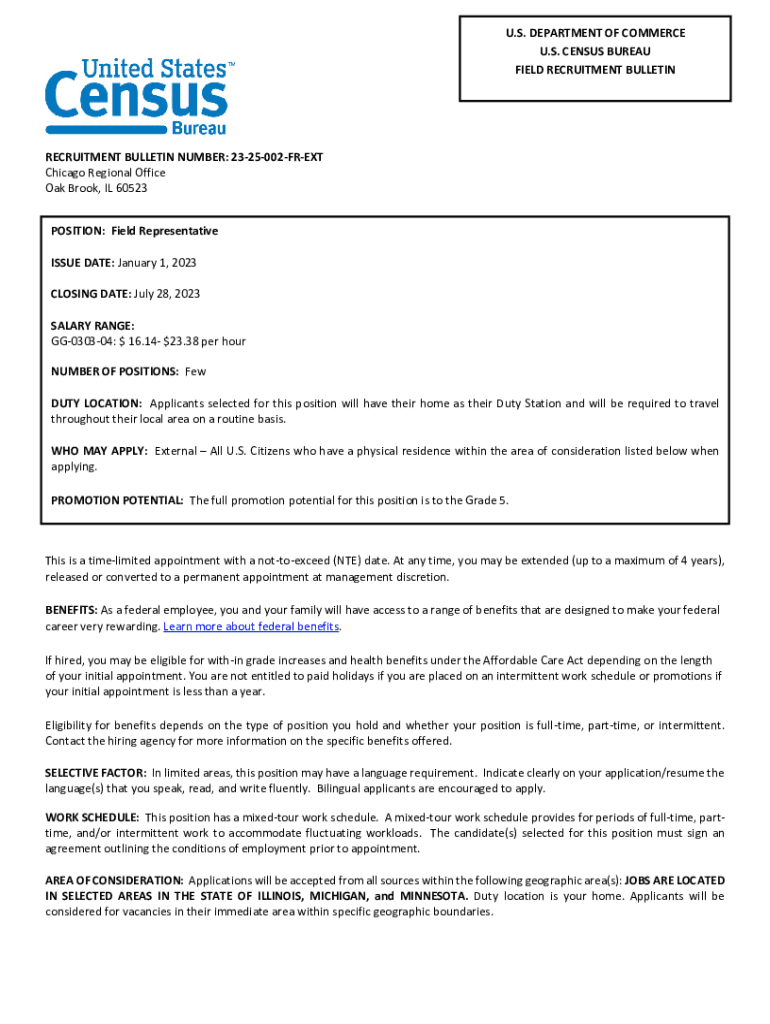 United States™
Census
Bureau

U.S. DEPARTMENT OF COMMERCE
U.S. CENSUS BUREAU
FIELD RECRUITMENT BULLETIN

RECRUITMENT BULLETIN NUMBER: 23-25-002-FR-EXT
Chicago Regional Office
Oak Brook, IL 60523

POSITION: Field Representative

ISSUE DATE: January 1, 2023

CLOSING DATE: July 28, 2023

SALARY RANGE:
GG-0303-04: $ 16.14- $23.38 per hour

NUMBER OF POSITIONS: Few

DUTY LOCATION: Applicants selected for this position will have their home as their Duty Station and will be required to travel throughout their local area on a routine basis.

WHO MAY APPLY: External – All U.S. Citizens who have a physical residence within the area of consideration listed below when applying.

PROMOTION POTENTIAL: The full promotion potential for this position is to the Grade 5.

This is a time-limited appointment with a not-to-exceed (NTE) date. At any time, you may be extended (up to a maximum of 4 years), released or converted to a permanent appointment at management discretion.

BENEFITS: As a federal employee, you and your family will have access to a range of benefits that are designed to make your federal career very rewarding. Learn more about federal benefits.

If hired, you may be eligible for with-in grade increases and health benefits under the Affordable Care Act depending on the length of your initial appointment. You are not entitled to paid holidays if you are placed on an intermittent work schedule or promotions if your initial appointment is less than a year.

Eligibility for benefits depends on the type of position you hold and whether your position is full-time, part-time, or intermittent. Contact the hiring agency for more information on the specific benefits offered.

SELECTIVE FACTOR: In limited areas, this position may have a language requirement. Indicate clearly on your application/resume the language(s) that you speak, read, and write fluently. Bilingual applicants are encouraged to apply.

WORK SCHEDULE: This position has a mixed-tour work schedule. A mixed-tour work schedule provides for periods of full-time, part-time, and/or intermittent work to accommodate fluctuating workloads. The candidate(s) selected for this position must sign an agreement outlining the conditions of employment prior to appointment.

AREA OF CONSIDERATION: Applications will be accepted from all sources within the following geographic area(s): JOBS ARE LOCATED IN SELECTED AREAS IN THE STATE OF ILLINOIS, MICHIGAN, and MINNESOTA. Duty location is your home. Applicants will be considered for vacancies in their immediate area within specific geographic boundaries.